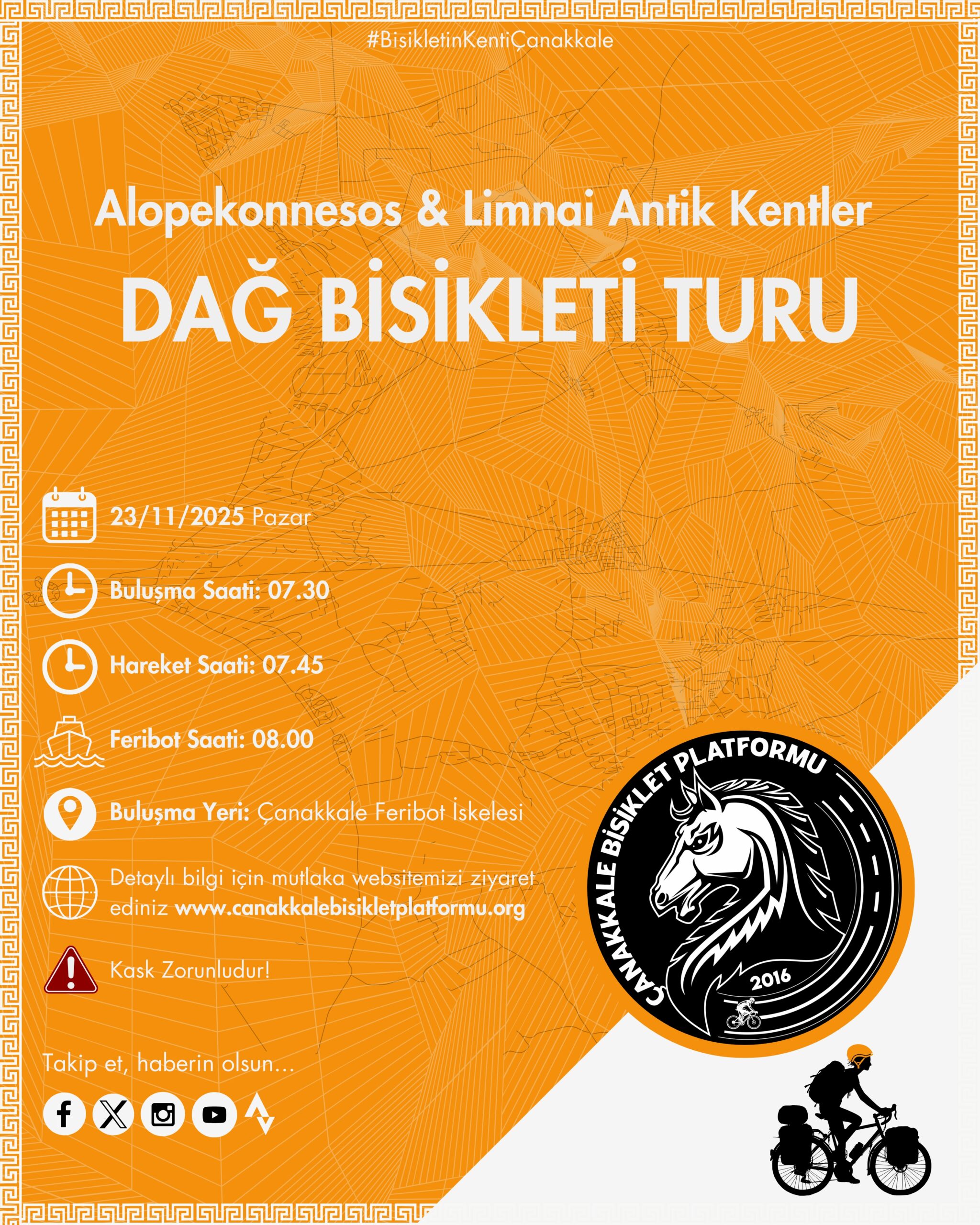 #BisikletinKentiÇanakkale

Alopekonnesos & Limnai Antik Kentler

DAĞ BİSİKLETİ TURU

23/11/2025 Pazar

Buluşma Saati: 07.30

Hareket Saati: 07.45

Feribot Saati: 08.00

Buluşma Yeri: Çanakkale Feribot İskelesi

Detaylı bilgi için mutlaka websitemizi ziyaret ediniz www.canakkalebisikletplatformu.org

Kask Zorunludur!

Takip et, haberin olsun...

ÇANAKKALE BİSİKLET PLATFORMU

2016